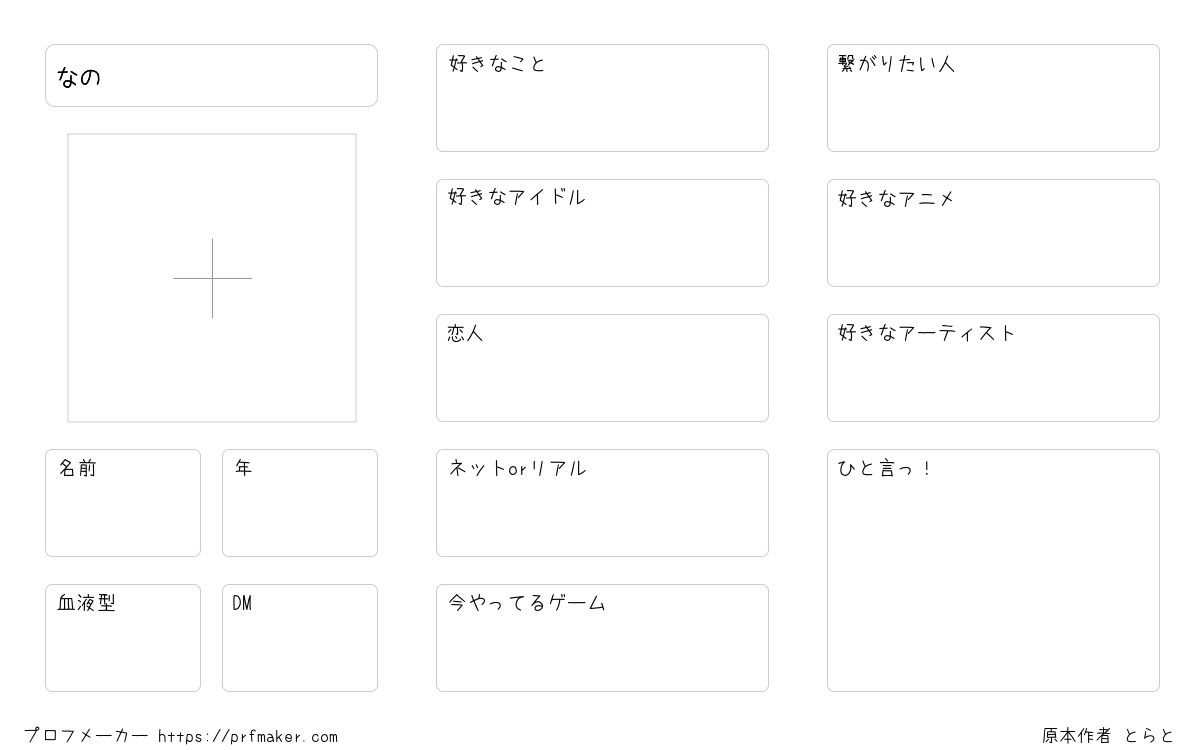 なの

名前

年

血液型

DM

好きなこと

好きなアイドル

恋人

ネットorリアル

今やってるゲーム

繋がりたい人

好きなアニメ

好きなアーティスト

ひと言っ！

プロフメーカー https://prfmaker.com

原本作者 とらと